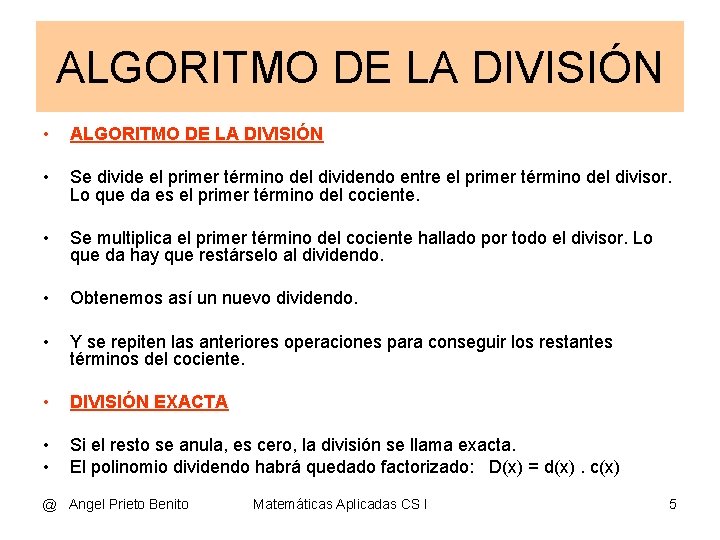 ALGORITMO DE LA DIVISIÓN

• ALGORITMO DE LA DIVISIÓN

• Se divide el primer término del dividendo entre el primer término del divisor. Lo que da es el primer término del cociente.

• Se multiplica el primer término del cociente hallado por todo el divisor. Lo que da hay que restárselo al dividendo.

• Obtenemos así un nuevo dividendo.

• Y se repiten las anteriores operaciones para conseguir los restantes términos del cociente.

• DIVISIÓN EXACTA

• Si el resto se anula, es cero, la división se llama exacta.
• El polinomio dividendo habrá quedado factorizado: $D(x) = d(x) . c(x)$

@ Angel Prieto Benito Matemáticas Aplicadas CS I 5